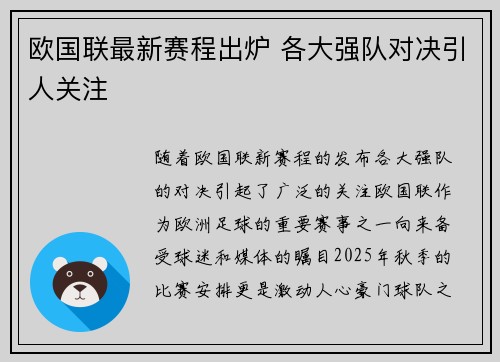 欧国联最新赛程出炉 各大强队对决引人关注

随着欧国联新赛程的发布各大强队的对决引起了广泛的关注欧国联作为欧洲足球的重要赛事之一向来备受球迷和媒体的瞩目2025年秋季的比赛安排更是激动人心豪门球队之